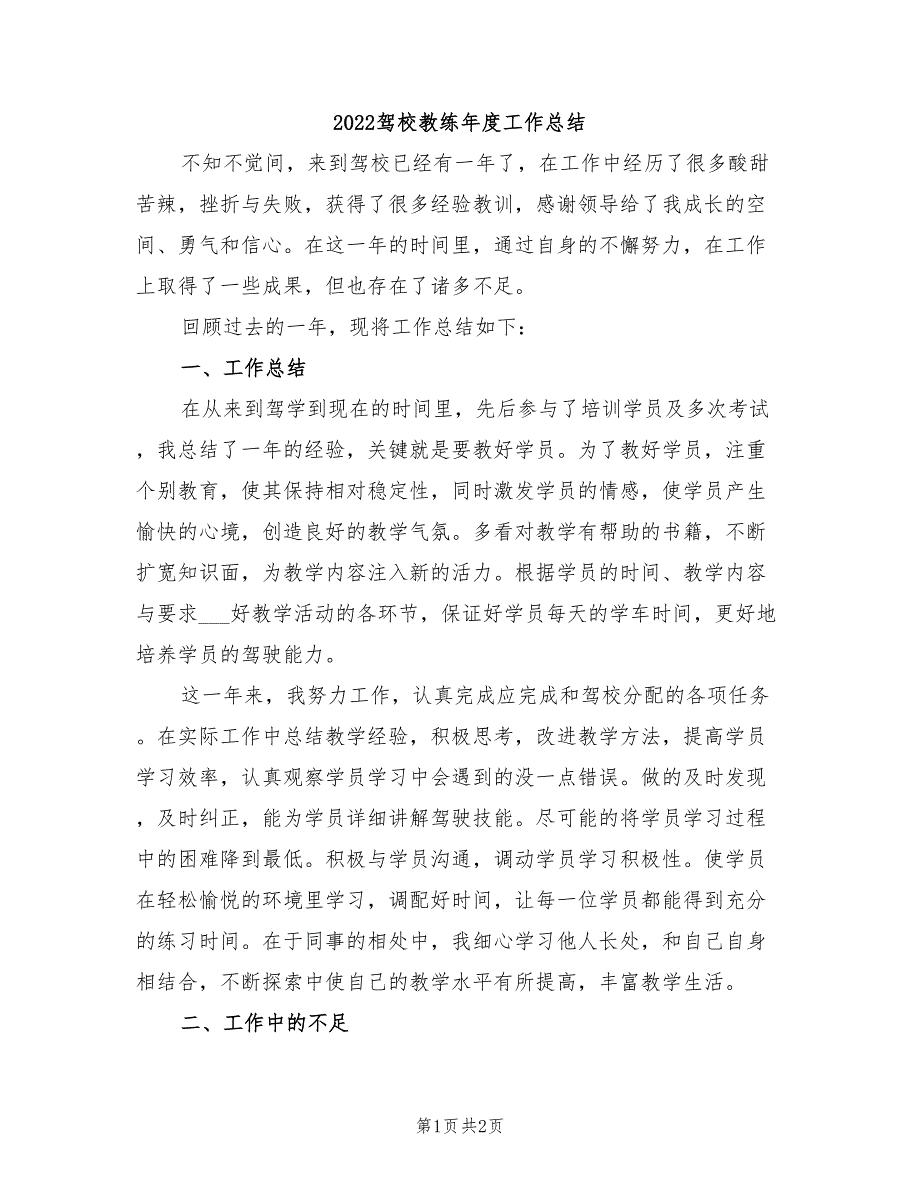 2022驾校教练年度工作总结

不知不觉间，来到驾校已经有一年了，在工作中经历了很多酸甜苦辣，挫折与失败，获得了很多经验教训，感谢领导给了我成长的空间、勇气和信心。在这一年的时间里，通过自身的不懈努力，在工作上取得了一些成果，但也存在了诸多不足。

回顾过去的一年，现将工作总结如下：

一、工作总结

在从来到驾学到现在的时间里，先后参与了培训学员及多次考试，我总结了一年的经验，关键就是要教好学员。为了教好学员，注重个别教育，使其保持相对稳定性，同时激发学员的情感，使学员产生愉快的心境，创造良好的教学气氛。多看对教学有帮助的书籍，不断扩宽知识面，为教学内容注入新的活力。根据学员的时间、教学内容与要求___好教学活动的各环节，保证好学员每天的学车时间，更好地培养学员的驾驶能力。

这一年来，我努力工作，认真完成应完成和驾校分配的各项任务。在实际工作中总结教学经验，积极思考，改进教学方法，提高学员学习效率，认真观察学员学习中会遇到的没一点错误。做的及时发现，及时纠正，能为学员详细讲解驾驶技能。尽可能的将学员学习过程中的困难降到最低。积极与学员沟通，调动学员学习积极性。使学员在轻松愉悦的环境里学习，调配好时间，让每一位学员都能得到充分的练习时间。在于同事的相处中，我细心学习他人长处，和自己自身相结合，不断探索中使自己的教学水平有所提高，丰富教学生活。

二、工作中的不足

第1页 共2页